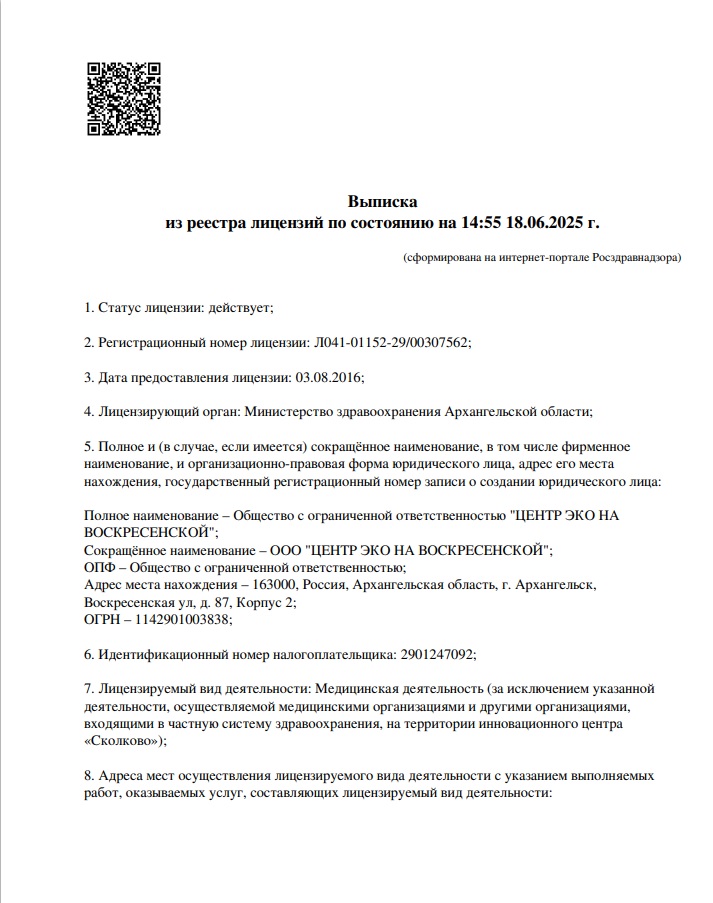 Выписка
из реестра лицензий по состоянию на 14:55 18.06.2025 г.

(сформирована на интернет-портале Росздравнадзора)

1. Статус лицензии: действует;

2. Регистрационный номер лицензии: Л041-01152-29/00307562;

3. Дата предоставления лицензии: 03.08.2016;

4. Лицензирующий орган: Министерство здравоохранения Архангельской области;

5. Полное и (в случае, если имеется) сокращённое наименование, в том числе фирменное наименование, и организационно-правовая форма юридического лица, адрес его места нахождения, государственный регистрационный номер записи о создании юридического лица:

Полное наименование – Общество с ограниченной ответственностью "ЦЕНТР ЭКО НА ВОСКРЕСЕНСКОЙ";
Сокращённое наименование – ООО "ЦЕНТР ЭКО НА ВОСКРЕСЕНСКОЙ";
ОПФ – Общество с ограниченной ответственностью;
Адрес места нахождения – 163000, Россия, Архангельская область, г. Архангельск, Воскресенская ул, д. 87, Корпус 2;
ОГРН – 1142901003838;

6. Идентификационный номер налогоплательщика: 2901247092;

7. Лицензируемый вид деятельности: Медицинская деятельность (за исключением указанной деятельности, осуществляемой медицинскими организациями и другими организациями, входящими в частную систему здравоохранения, на территории инновационного центра «Сколково»);

8. Адреса мест осуществления лицензируемого вида деятельности с указанием выполняемых работ, оказываемых услуг, составляющих лицензируемый вид деятельности: